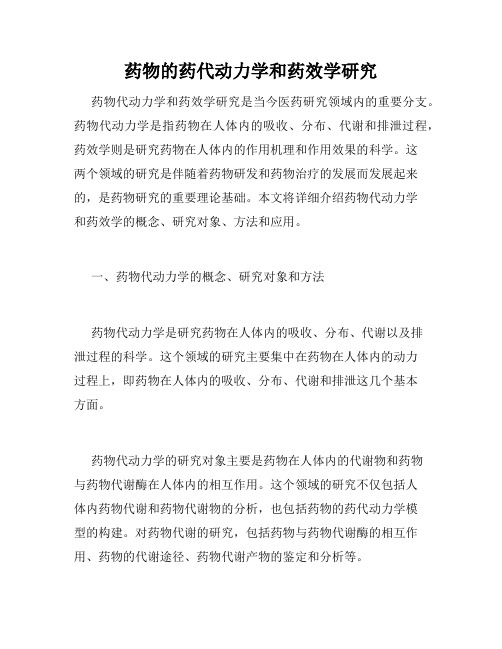 药物的药代动力学和药效学研究

药物代动力学和药效学研究是当今医药研究领域内的重要分支。药物代动力学是指药物在人体内的吸收、分布、代谢和排泄过程，药效学则是研究药物在人体内的作用机理和作用效果的科学。这两个领域的研究是伴随着药物研发和药物治疗的发展而发展起来的，是药物研究的重要理论基础。本文将详细介绍药物代动力学和药效学的概念、研究对象、方法和应用。

一、药物代动力学的概念、研究对象和方法

药物代动力学是研究药物在人体内的吸收、分布、代谢以及排泄过程的科学。这个领域的研究主要集中在药物在人体内的动力过程上，即药物在人体内的吸收、分布、代谢和排泄这几个基本方面。

药物代动力学的研究对象主要是药物在人体内的代谢物和药物与药物代谢酶在人体内的相互作用。这个领域的研究不仅包括人体内药物代谢和药物代谢物的分析，也包括药物的药代动力学模型的构建。对药物代谢的研究，包括药物与药物代谢酶的相互作用、药物的代谢途径、药物代谢产物的鉴定和分析等。